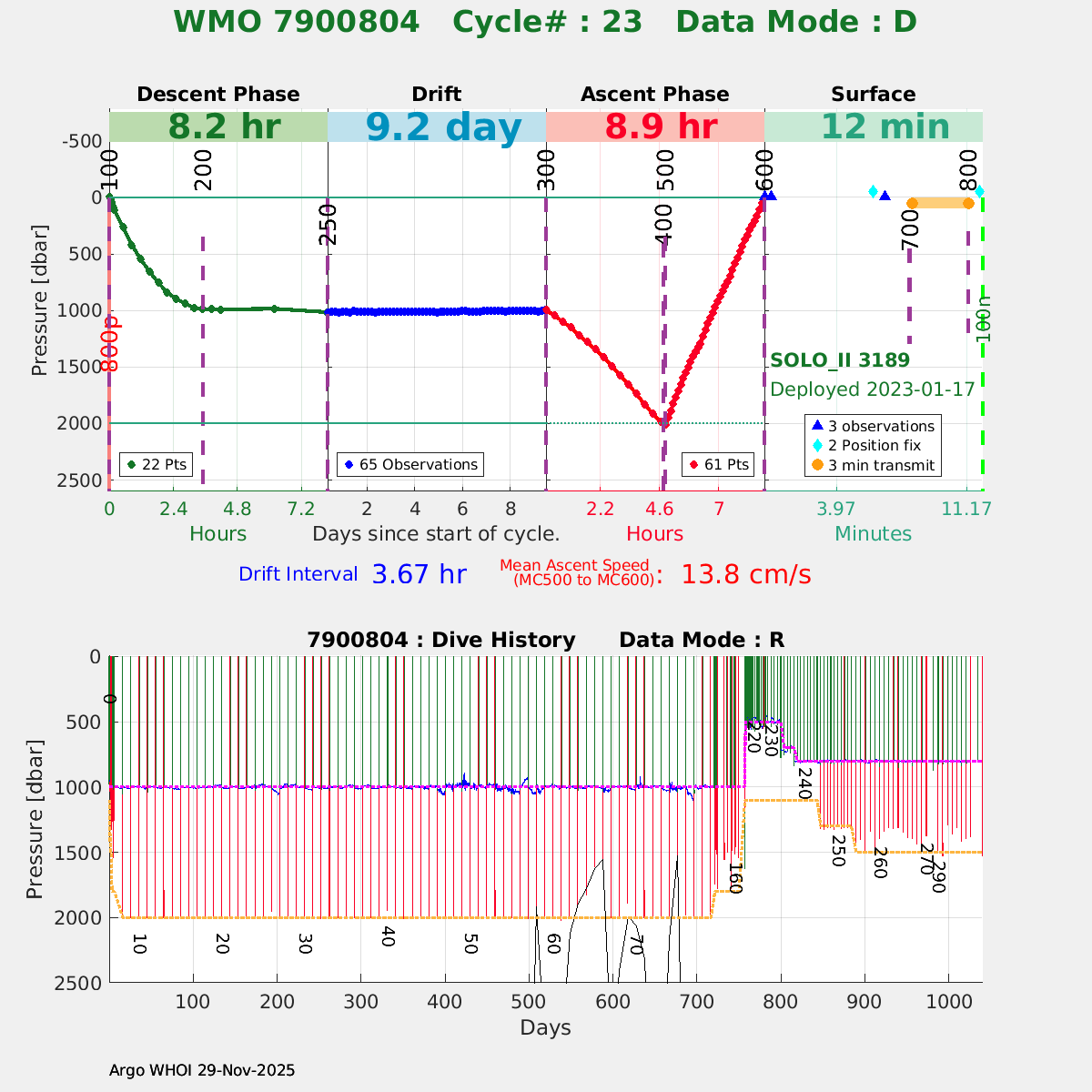 WMO 7900804 Cycle# : 23 Data Mode : D

Descent Phase
Drift
Ascent Phase
Surface

8.2 hr
9.2 day
8.9 hr
12 min

-500
0
500
1000
1500
2000
2500

Pressure [dbar]

100
200
250
300
400
500
600
700
800
800p
100n

SOLO_II 3189
Deployed 2023-01-17

22 Pts
65 Observations
61 Pts
3 observations
2 Position fix
3 min transmit

0
2.4
4.8
7.2
Hours
2
4
6
8
Days since start of cycle.
2.2
4.6
7
Hours
3.97
11.17
Minutes

Drift Interval 3.67 hr
Mean Ascent Speed (MC500 to MC600): 13.8 cm/s

7900804 : Dive History Data Mode : R

0
500
1000
1500
2000
2500
Pressure [dbar]

0
10
20
30
40
50
60
70
160
220
230
240
250
260
270
290

100
200
300
400
500
600
700
800
900
1000
Days

Argo WHOI 29-Nov-2025